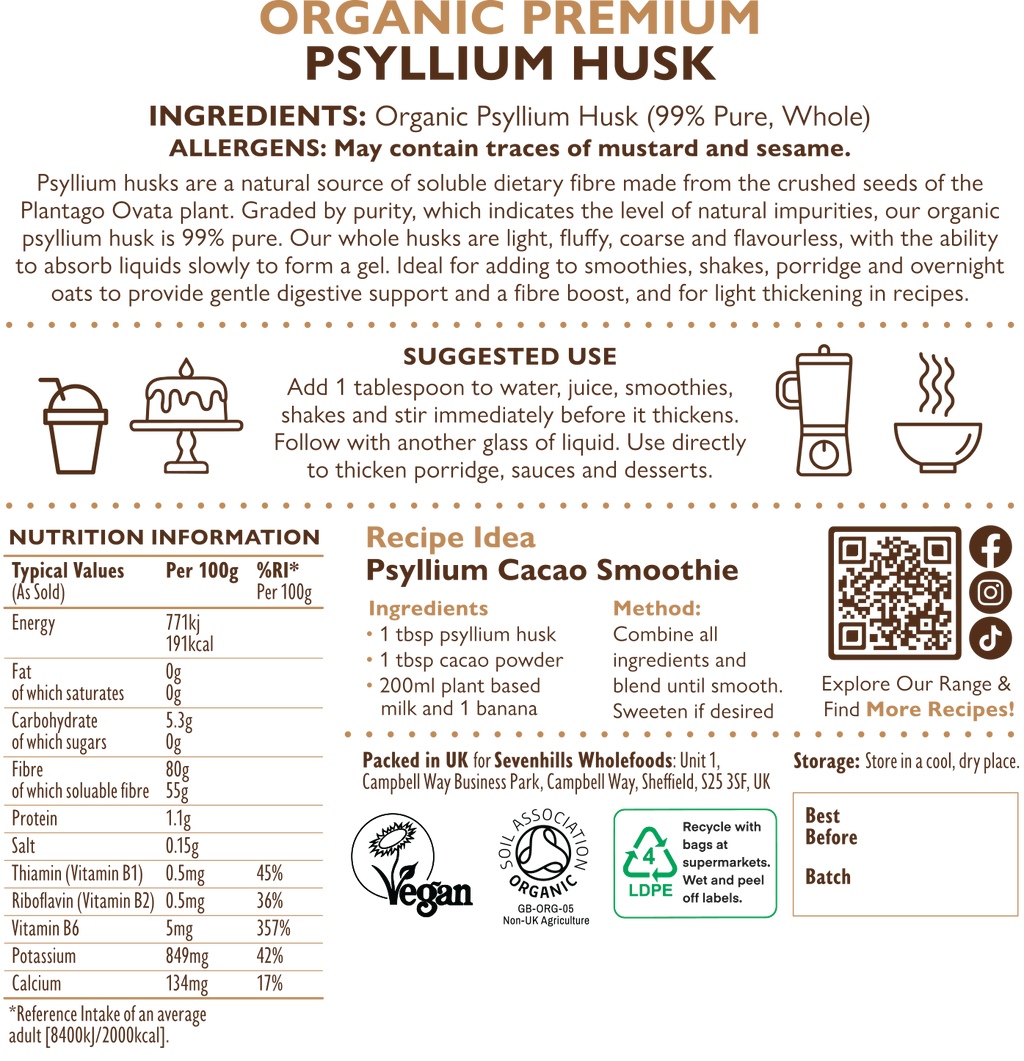 ORGANIC PREMIUM
PSYLLIUM HUSK

INGREDIENTS: Organic Psyllium Husk (99% Pure, Whole)
ALLERGENS: May contain traces of mustard and sesame.

Psyllium husks are a natural source of soluble dietary fibre made from the crushed seeds of the Plantago Ovata plant. Graded by purity, which indicates the level of natural impurities, our organic psyllium husk is 99% pure. Our whole husks are light, fluffy, coarse and flavourless, with the ability to absorb liquids slowly to form a gel. Ideal for adding to smoothies, shakes, porridge and overnight oats to provide gentle digestive support and a fibre boost, and for light thickening in recipes.

SUGGESTED USE
Add 1 tablespoon to water, juice, smoothies, shakes and stir immediately before it thickens. Follow with another glass of liquid. Use directly to thicken porridge, sauces and desserts.

NUTRITION INFORMATION

| Typical Values (As Sold) | Per 100g | %RI* Per 100g |
|---|---|---|
| Energy | 771kj 191kcal | |
| Fat of which saturates | 0g 0g | |
| Carbohydrate of which sugars | 5.3g 0g | |
| Fibre of which soluable fibre | 80g 55g | |
| Protein | 1.1g | |
| Salt | 0.15g | |
| Thiamin (Vitamin B1) | 0.5mg | 45% |
| Riboflavin (Vitamin B2) | 0.5mg | 36% |
| Vitamin B6 | 5mg | 357% |
| Potassium | 849mg | 42% |
| Calcium | 134mg | 17% |

*Reference Intake of an average adult [8400kJ/2000kcal].

Recipe Idea
Psyllium Cacao Smoothie

Ingredients
• 1 tbsp psyllium husk
• 1 tbsp cacao powder
• 200ml plant based milk and 1 banana

Method:
Combine all ingredients and blend until smooth. Sweeten if desired

Explore Our Range & Find More Recipes!

Packed in UK for Sevenhills Wholefoods: Unit 1, Campbell Way Business Park, Campbell Way, Sheffield, S25 3SF, UK

Storage: Store in a cool, dry place.

Vegan

SOIL ASSOCIATION ORGANIC
GB-ORG-05
Non-UK Agriculture

4
LDPE
Recycle with bags at supermarkets. Wet and peel off labels.

Best Before

Batch